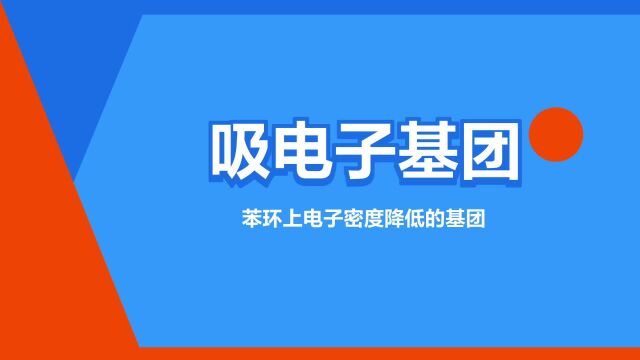 吸电子基团

苯环上电子密度降低的基团